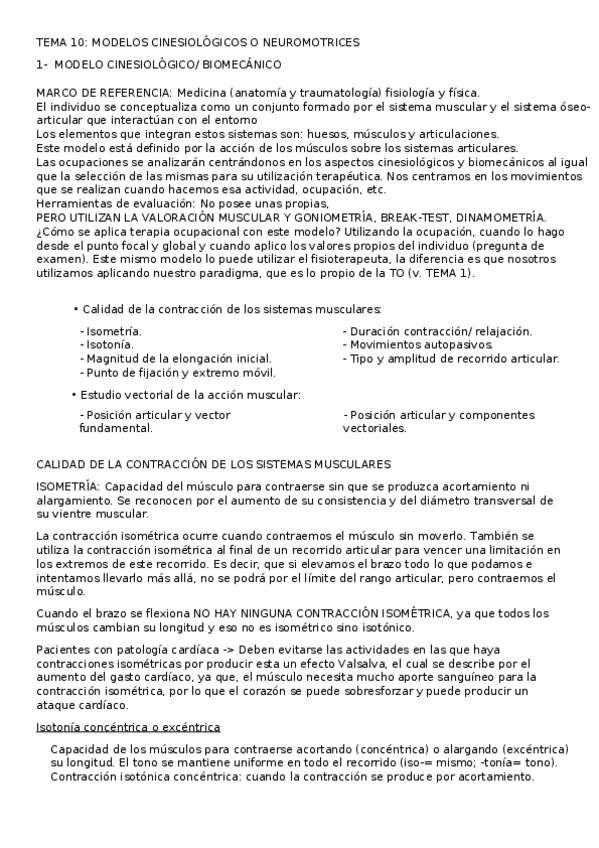 TEMA 10: MODELOS CINESIOLÓGICOS O NEUROMOTRICES

1- MODELO CINESIOLÓGICO/ BIOMECÁNICO

MARCO DE REFERENCIA: Medicina (anatomía y traumatología) fisiología y física.
El individuo se conceptualiza como un conjunto formado por el sistema muscular y el sistema óseo-articular que interactúan con el entorno
Los elementos que integran estos sistemas son: huesos, músculos y articulaciones.
Este modelo está definido por la acción de los músculos sobre los sistemas articulares.
Las ocupaciones se analizarán centrándonos en los aspectos cinesiológicos y biomecánicos al igual que la selección de las mismas para su utilización terapéutica. Nos centramos en los movimientos que se realizan cuando hacemos esa actividad, ocupación, etc.
Herramientas de evaluación: No posee unas propias,
PERO UTILIZAN LA VALORACIÓN MUSCULAR Y GONIOMETRÍA, BREAK-TEST, DINAMOMETRÍA.
¿Cómo se aplica terapia ocupacional con este modelo? Utilizando la ocupación, cuando lo hago desde el punto focal y global y cuando aplico los valores propios del individuo (pregunta de examen). Este mismo modelo lo puede utilizar el fisioterapeuta, la diferencia es que nosotros utilizamos aplicando nuestro paradigma, que es lo propio de la TO (v. TEMA 1).

• Calidad de la contracción de los sistemas musculares:

- Isometría.
- Isotonía.
- Magnitud de la elongación inicial.
- Punto de fijación y extremo móvil.

- Duración contracción/ relajación.
- Movimientos autopasivos.
- Tipo y amplitud de recorrido articular.

• Estudio vectorial de la acción muscular:

- Posición articular y vector fundamental.

- Posición articular y componentes vectoriales.

CALIDAD DE LA CONTRACCIÓN DE LOS SISTEMAS MUSCULARES

ISOMETRÍA: Capacidad del músculo para contraerse sin que se produzca acortamiento ni alargamiento. Se reconocen por el aumento de su consistencia y del diámetro transversal de su vientre muscular.

La contracción isométrica ocurre cuando contraemos el músculo sin moverlo. También se utiliza la contracción isométrica al final de un recorrido articular para vencer una limitación en los extremos de este recorrido. Es decir, que si elevamos el brazo todo lo que podamos e intentamos llevarlo más allá, no se podrá por el límite del rango articular, pero contraemos el músculo.

Cuando el brazo se flexiona NO HAY NINGUNA CONTRACCIÓN ISOMÉTRICA, ya que todos los músculos cambian su longitud y eso no es isométrico sino isotónico.

Pacientes con patología cardíaca -> Deben evitarse las actividades en las que haya contracciones isométricas por producir esta un efecto Valsalva, el cual se describe por el aumento del gasto cardíaco, ya que, el músculo necesita mucho aporte sanguíneo para la contracción isométrica, por lo que el corazón se puede sobresforzar y puede producir un ataque cardíaco.

Isotonía concéntrica o excéntrica

Capacidad de los músculos para contraerse acortando (concéntrica) o alargando (excéntrica) su longitud. El tono se mantiene uniforme en todo el recorrido (iso-= mismo; -tonía= tono).
Contracción isotónica concéntrica: cuando la contracción se produce por acortamiento.